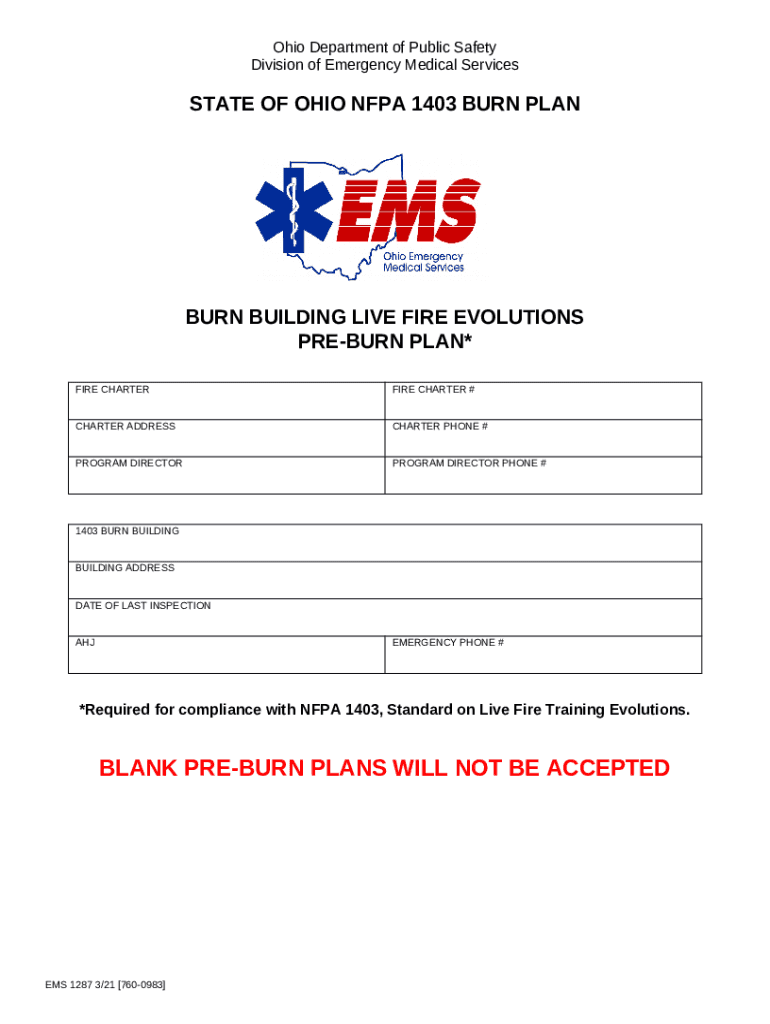 Ohio Department of Public Safety
Division of Emergency Medical Services

STATE OF OHIO NFPA 1403 BURN PLAN

EMS
Ohio Emergency Medical Services

BURN BUILDING LIVE FIRE EVOLUTIONS
PRE-BURN PLAN*

| FIRE CHARTER | FIRE CHARTER # |
|---|---|
| CHARTER ADDRESS | CHARTER PHONE # |
| PROGRAM DIRECTOR | PROGRAM DIRECTOR PHONE # |

| 1403 BURN BUILDING | |
|---|---|
| BUILDING ADDRESS | |
| DATE OF LAST INSPECTION | |
| AHJ | EMERGENCY PHONE # |

*Required for compliance with NFPA 1403, Standard on Live Fire Training Evolutions.

BLANK PRE-BURN PLANS WILL NOT BE ACCEPTED

EMS 1287 3/21 [760-0983]